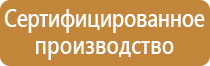 Сертифицированное производство